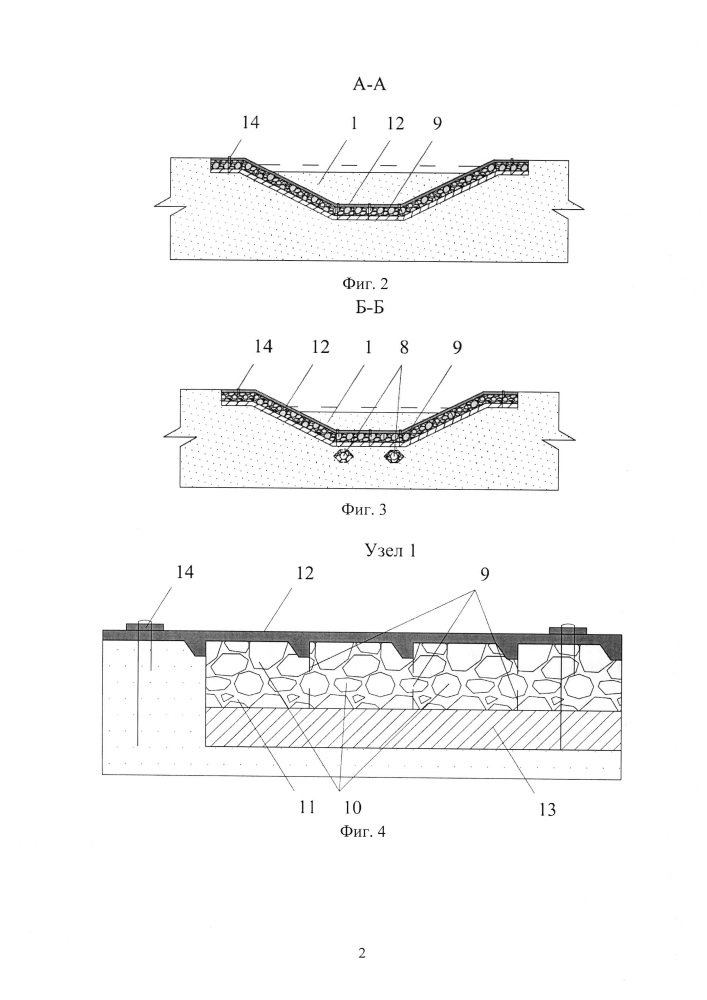 А-А

14 1 12 9

Фиг. 2

Б-Б

14 12 1 8 9

Фиг. 3

Узел 1

14 12 9

11 10 13

Фиг. 4

2